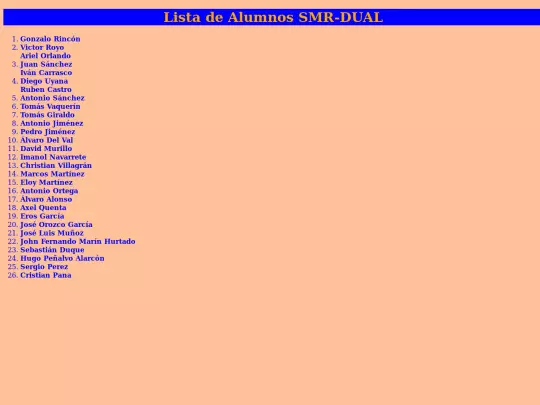 Lista de Alumnos SMR-DUAL

1. Gonzalo Rincón
2. Victor Royo
Ariel Orlando
3. Juan Sánchez
Iván Carrasco
4. Diego Uyana
Ruben Castro
5. Antonio Sánchez
6. Tomás Vaquerín
7. Tomás Giraldo
8. Antonio Jiménez
9. Pedro Jiménez
10. Alvaro Del Val
11. David Murillo
12. Imanol Navarrete
13. Christian Villagrán
14. Marcos Martínez
15. Eloy Martínez
16. Antonio Ortega
17. Álvaro Alonso
18. Axel Quenta
19. Eros García
20. José Orozco García
21. José Luis Muñoz
22. John Fernando Marín Hurtado
23. Sebastián Duque
24. Hugo Peñalvo Alarcón
25. Sergio Perez
26. Cristian Pana